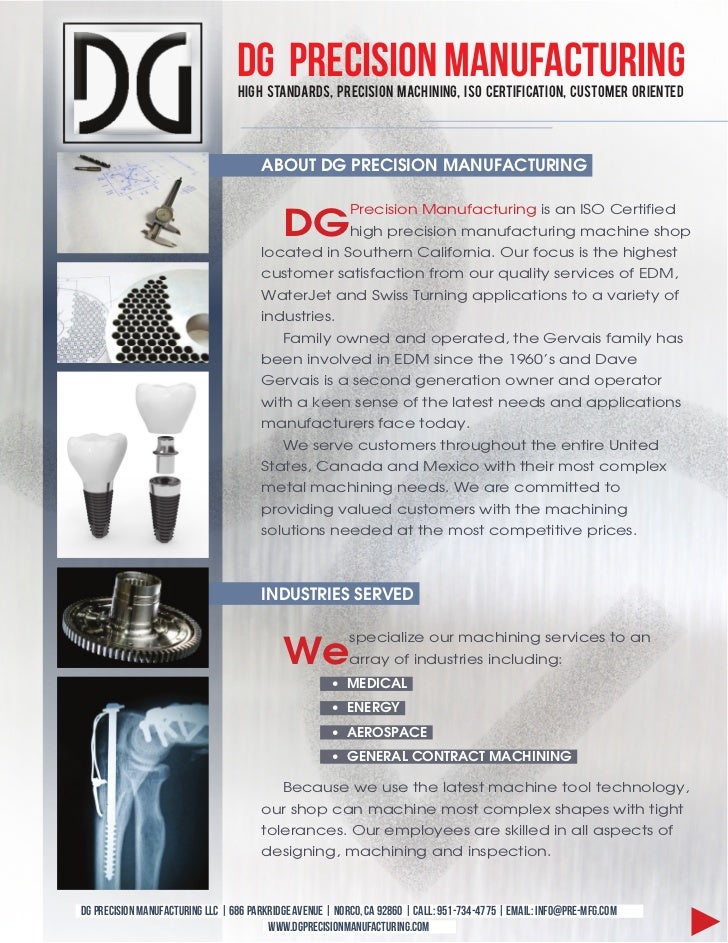 DG

DG PRECISION MANUFACTURING

HIGH STANDARDS, PRECISION MACHINING, ISO CERTIFICATION, CUSTOMER ORIENTED

ABOUT DG PRECISION MANUFACTURING

DG Precision Manufacturing is an ISO Certified high precision manufacturing machine shop located in Southern California. Our focus is the highest customer satisfaction from our quality services of EDM, WaterJet and Swiss Turning applications to a variety of industries.

Family owned and operated, the Gervais family has been involved in EDM since the 1960's and Dave Gervais is a second generation owner and operator with a keen sense of the latest needs and applications manufacturers face today.

We serve customers throughout the entire United States, Canada and Mexico with their most complex metal machining needs. We are committed to providing valued customers with the machining solutions needed at the most competitive prices.

INDUSTRIES SERVED

We specialize our machining services to an array of industries including:

• MEDICAL
• ENERGY
• AEROSPACE
• GENERAL CONTRACT MACHINING

Because we use the latest machine tool technology, our shop can machine most complex shapes with tight tolerances. Our employees are skilled in all aspects of designing, machining and inspection.

DG PRECISION MANUFACTURING LLC | 686 PARKRIDGE AVENUE | NORCO, CA 92860 | CALL: 951-734-4775 | EMAIL: INFO@PRE-MFG.COM
WWW.DGPRECISIONMANUFACTURING.COM